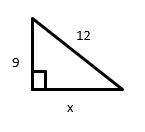 12

9

x